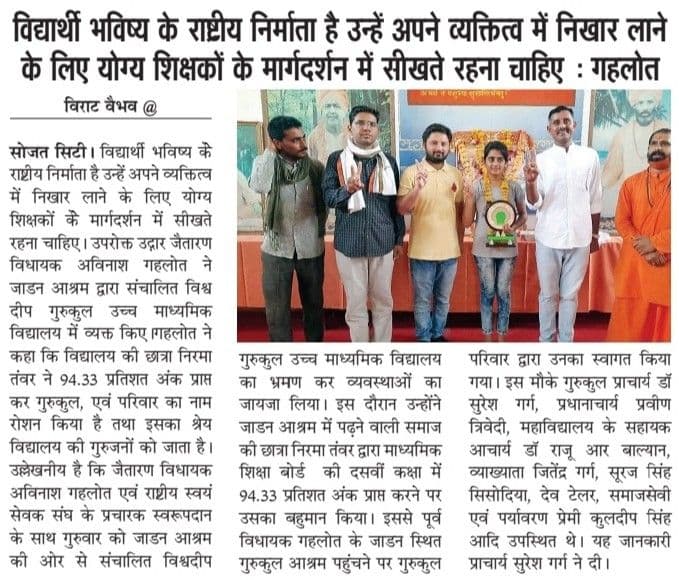 विद्यार्थी भविष्य के राष्ट्रीय निर्माता है उन्हें अपने व्यक्तित्व में निखार लाने के लिए योग्य शिक्षकों के मार्गदर्शन में सीखते रहना चाहिए : गहलोत

विराट वैभव @

सोजत सिटी। विद्यार्थी भविष्य के राष्ट्रीय निर्माता है उन्हें अपने व्यक्तित्व में निखार लाने के लिए योग्य शिक्षकों के मार्गदर्शन में सीखते रहना चाहिए। उपरोक्त उद्गार जैतारण विधायक अविनाश गहलोत ने जाडन आश्रम द्वारा संचालित विश्व दीप गुरुकुल उच्च माध्यमिक विद्यालय में व्यक्त किए।गहलोत ने कहा कि विद्यालय की छात्रा निरमा तंवर ने 94.33 प्रतिशत अंक प्राप्त कर गुरुकुल, एवं परिवार का नाम रोशन किया है तथा इसका श्रेय विद्यालय की गुरुजनों को जाता है। उल्लेखनीय है कि जैतारण विधायक अविनाश गहलोत एवं राष्ट्रीय स्वयं सेवक संघ के प्रचारक स्वरूपदान के साथ गुरुवार को जाडन आश्रम की ओर से संचालित विश्वदीप गुरुकुल उच्च माध्यमिक विद्यालय का भ्रमण कर व्यवस्थाओं का जायजा लिया। इस दौरान उन्होंने जाडन आश्रम में पढ़ने वाली समाज की छात्रा निरमा तंवर द्वारा माध्यमिक शिक्षा बोर्ड की दसवीं कक्षा में 94.33 प्रतिशत अंक प्राप्त करने पर उसका बहुमान किया। इससे पूर्व विधायक गहलोत के जाडन स्थित गुरुकुल आश्रम पहुंचने पर गुरुकुल परिवार द्वारा उनका स्वागत किया गया। इस मौके गुरुकुल प्राचार्य डॉ सुरेश गर्ग, प्रधानाचार्य प्रवीण त्रिवेदी, महाविद्यालय के सहायक आचार्य डॉ राजू आर बाल्यान, व्याख्याता जितेंद्र गर्ग, सूरज सिंह सिसोदिया, देव टेलर, समाजसेवी एवं पर्यावरण प्रेमी कुलदीप सिंह आदि उपस्थित थे। यह जानकारी प्राचार्य सुरेश गर्ग ने दी।